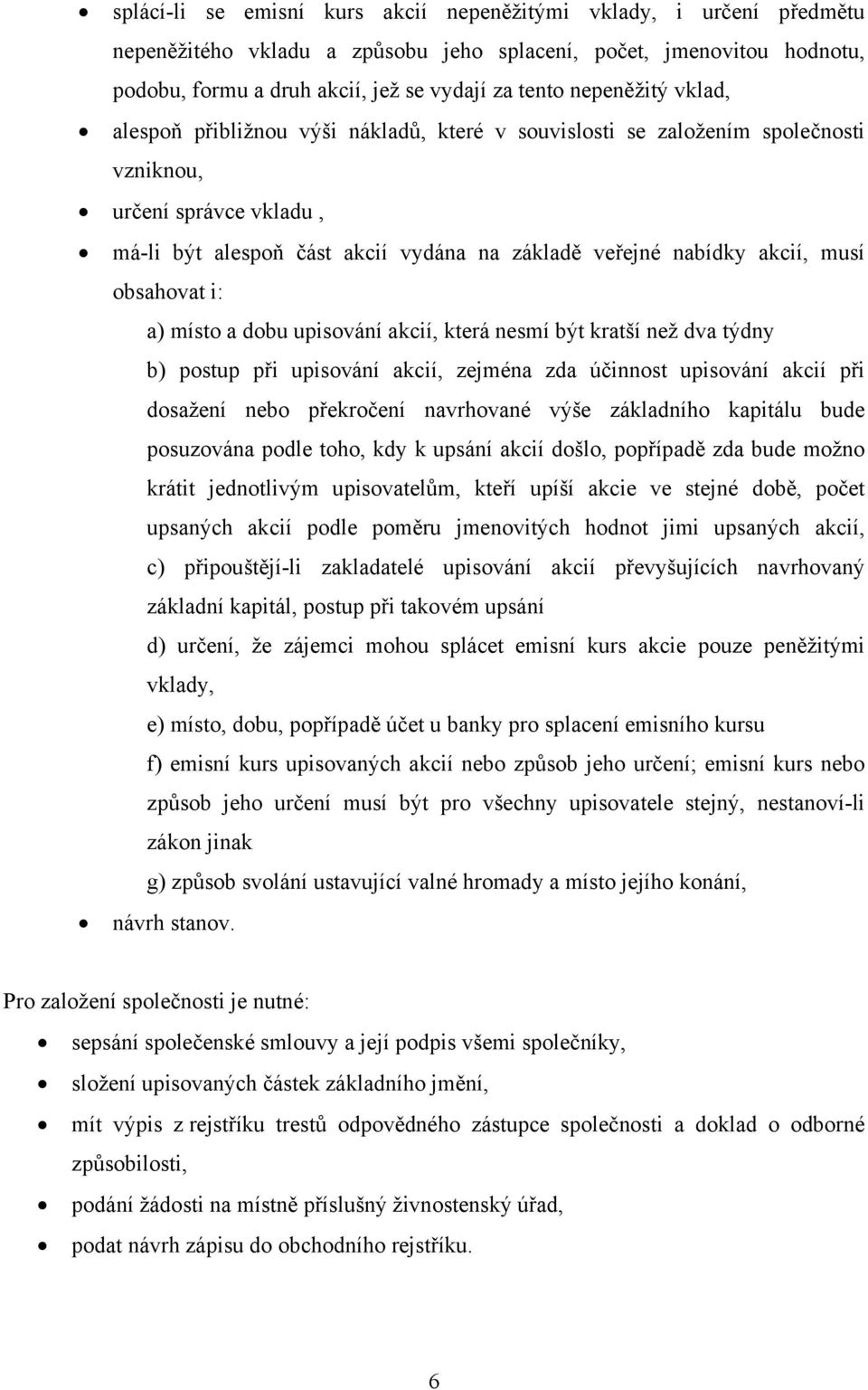 • splácí-li se emisní kurs akcií nepeněžitými vklady, i určení předmětu nepeněžitého vkladu a způsobu jeho splacení, počet, jmenovitou hodnotu, podobu, formu a druh akcií, jež se vydají za tento nepeněžitý vklad,

• alespoň přibližnou výši nákladů, které v souvislosti se založením společnosti vzniknou,

• určení správce vkladu ,

• má-li být alespoň část akcií vydána na základě veřejné nabídky akcií, musí obsahovat i:

a) místo a dobu upisování akcií, která nesmí být kratší než dva týdny

b) postup při upisování akcií, zejména zda účinnost upisování akcií při dosažení nebo překročení navrhované výše základního kapitálu bude posuzována podle toho, kdy k upsání akcií došlo, popřípadě zda bude možno krátit jednotlivým upisovatelům, kteří upíší akcie ve stejné době, počet upsaných akcií podle poměru jmenovitých hodnot jimi upsaných akcií,

c) připouštějí-li zakladatelé upisování akcií převyšujících navrhovaný základní kapitál, postup při takovém upsání

d) určení, že zájemci mohou splácet emisní kurs akcie pouze peněžitými vklady,

e) místo, dobu, popřípadě účet u banky pro splacení emisního kursu

f) emisní kurs upisovaných akcií nebo způsob jeho určení; emisní kurs nebo způsob jeho určení musí být pro všechny upisovatele stejný, nestanoví-li zákon jinak

g) způsob svolání ustavující valné hromady a místo jejího konání,

• návrh stanov.

Pro založení společnosti je nutné:

• sepsání společenské smlouvy a její podpis všemi společníky,

• složení upisovaných částek základního jmění,

• mít výpis z rejstříku trestů odpovědného zástupce společnosti a doklad o odborné způsobilosti,

• podání žádosti na místně příslušný živnostenský úřad,

• podat návrh zápisu do obchodního rejstříku.

6